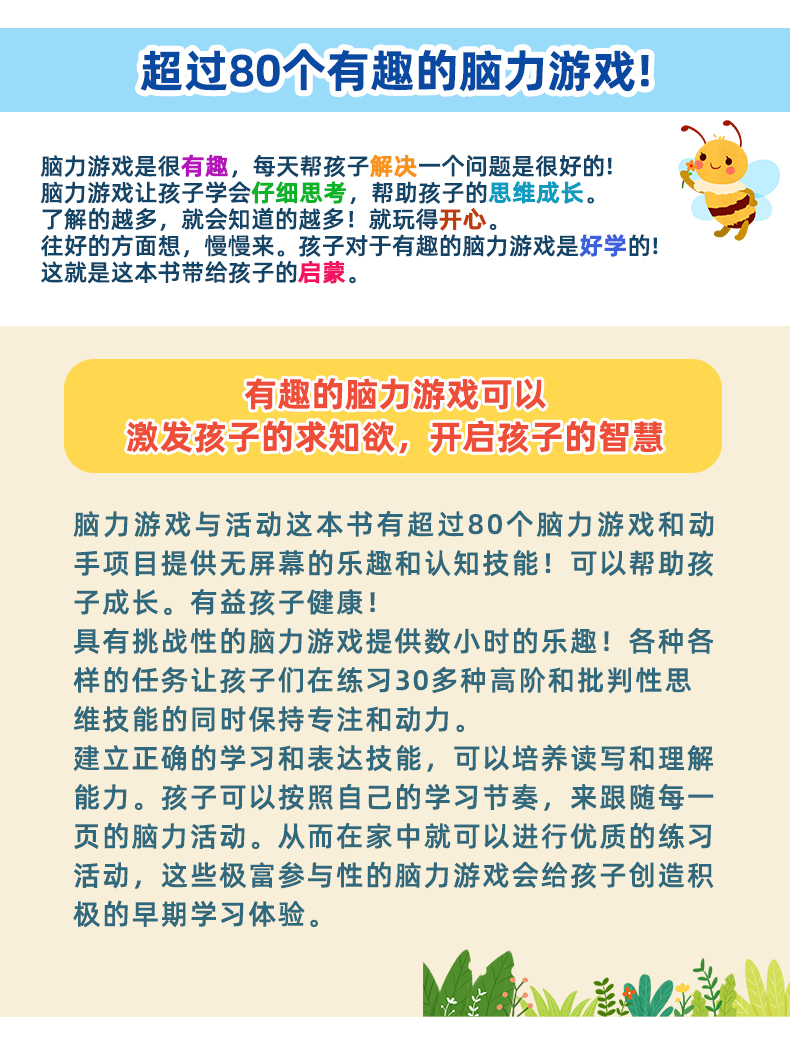 超过80个有趣的脑力游戏!

脑力游戏是很有趣，每天帮孩子解决一个问题是很好的!
脑力游戏让孩子学会仔细思考，帮助孩子的思维成长。
了解的越多，就会知道的越多！就玩得开心。
往好的方面想，慢慢来。孩子对于有趣的脑力游戏是好学的!
这就是这本书带给孩子的启蒙。

有趣的脑力游戏可以
激发孩子的求知欲，开启孩子的智慧

脑力游戏与活动这本书有超过80个脑力游戏和动手项目提供无屏幕的乐趣和认知技能！可以帮助孩子成长。有益孩子健康!
具有挑战性的脑力游戏提供数小时的乐趣！各种各样的任务让孩子们在练习30多种高阶和批判性思维技能的同时保持专注和动力。
建立正确的学习和表达技能，可以培养读写和理解能力。孩子可以按照自己的学习节奏，来跟随每一页的脑力活动。从而在家中就可以进行优质的练习活动，这些极富参与性的脑力游戏会给孩子创造积极的早期学习体验。